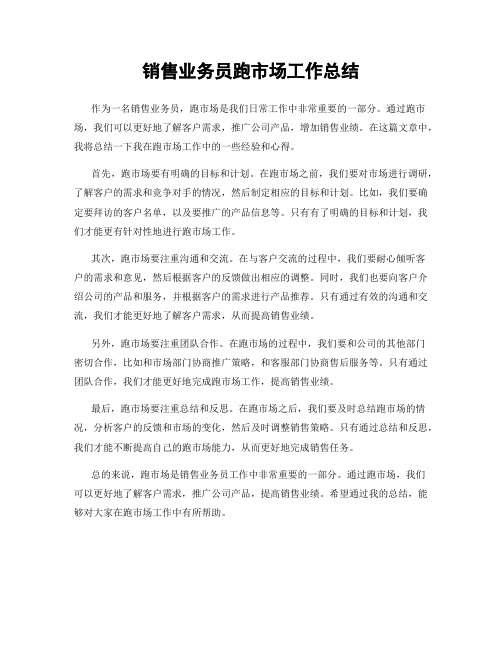 销售业务员跑市场工作总结

作为一名销售业务员，跑市场是我们日常工作中非常重要的一部分。通过跑市场，我们可以更好地了解客户需求，推广公司产品，增加销售业绩。在这篇文章中，我将总结一下我在跑市场工作中的一些经验和心得。

首先，跑市场要有明确的目标和计划。在跑市场之前，我们要对市场进行调研，了解客户的需求和竞争对手的情况，然后制定相应的目标和计划。比如，我们要确定要拜访的客户名单，以及要推广的产品信息等。只有有了明确的目标和计划，我们才能更有针对性地进行跑市场工作。

其次，跑市场要注重沟通和交流。在与客户交流的过程中，我们要耐心倾听客户的需求和意见，然后根据客户的反馈做出相应的调整。同时，我们也要向客户介绍公司的产品和服务，并根据客户的需求进行产品推荐。只有通过有效的沟通和交流，我们才能更好地了解客户需求，从而提高销售业绩。

另外，跑市场要注重团队合作。在跑市场的过程中，我们要和公司的其他部门密切合作，比如和市场部门协商推广策略，和客服部门协商售后服务等。只有通过团队合作，我们才能更好地完成跑市场工作，提高销售业绩。

最后，跑市场要注重总结和反思。在跑市场之后，我们要及时总结跑市场的情况，分析客户的反馈和市场的变化，然后及时调整销售策略。只有通过总结和反思，我们才能不断提高自己的跑市场能力，从而更好地完成销售任务。

总的来说，跑市场是销售业务员工作中非常重要的一部分。通过跑市场，我们可以更好地了解客户需求，推广公司产品，提高销售业绩。希望通过我的总结，能够对大家在跑市场工作中有所帮助。